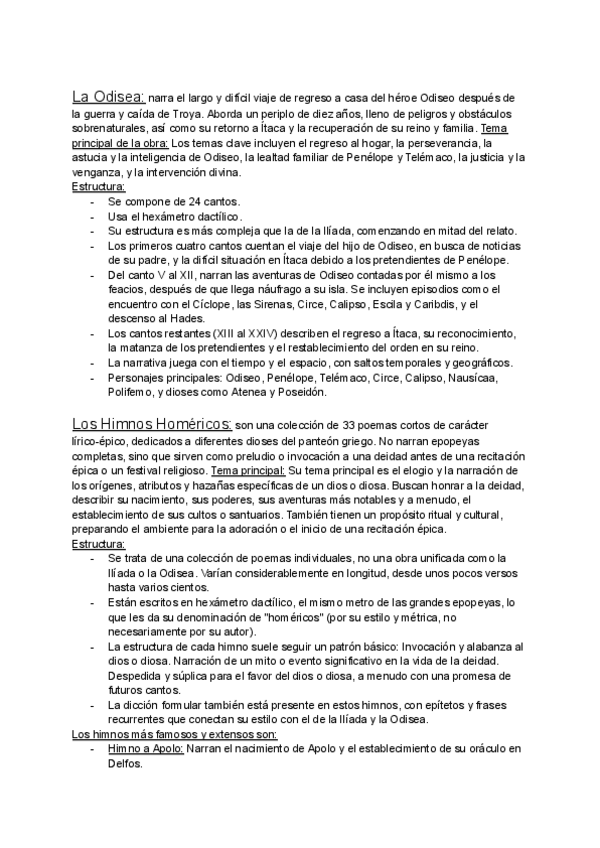 La Odisea: narra el largo y difícil viaje de regreso a casa del héroe Odiseo después de la guerra y caída de Troya. Aborda un periplo de diez años, lleno de peligros y obstáculos sobrenaturales, así como su retorno a Ítaca y la recuperación de su reino y familia. Tema principal de la obra: Los temas clave incluyen el regreso al hogar, la perseverancia, la astucia y la inteligencia de Odiseo, la lealtad familiar de Penélope y Telémaco, la justicia y la venganza, y la intervención divina.
Estructura:
- Se compone de 24 cantos.
- Usa el hexámetro dactílico.
- Su estructura es más compleja que la de la Ilíada, comenzando en mitad del relato.
- Los primeros cuatro cantos cuentan el viaje del hijo de Odiseo, en busca de noticias de su padre, y la difícil situación en Ítaca debido a los pretendientes de Penélope.
- Del canto V al XII, narran las aventuras de Odiseo contadas por él mismo a los feacios, después de que llega náufrago a su isla. Se incluyen episodios como el encuentro con el Cíclope, las Sirenas, Circe, Calipso, Escila y Caribdis, y el descenso al Hades.
- Los cantos restantes (XIII al XXIV) describen el regreso a Ítaca, su reconocimiento, la matanza de los pretendientes y el restablecimiento del orden en su reino.
- La narrativa juega con el tiempo y el espacio, con saltos temporales y geográficos.
- Personajes principales: Odiseo, Penélope, Telémaco, Circe, Calipso, Nausícaa, Polifemo, y dioses como Atenea y Poseidón.

Los Himnos Homéricos: son una colección de 33 poemas cortos de carácter lírico-épico, dedicados a diferentes dioses del panteón griego. No narran epopeyas completas, sino que sirven como preludio o invocación a una deidad antes de una recitación épica o un festival religioso. Tema principal: Su tema principal es el elogio y la narración de los orígenes, atributos y hazañas específicas de un dios o diosa. Buscan honrar a la deidad, describir su nacimiento, sus poderes, sus aventuras más notables y a menudo, el establecimiento de sus cultos o santuarios. También tienen un propósito ritual y cultural, preparando el ambiente para la adoración o el inicio de una recitación épica.
Estructura:
- Se trata de una colección de poemas individuales, no una obra unificada como la Ilíada o la Odisea. Varían considerablemente en longitud, desde unos pocos versos hasta varios cientos.
- Están escritos en hexámetro dactílico, el mismo metro de las grandes epopeyas, lo que les da su denominación de "homéricos" (por su estilo y métrica, no necesariamente por su autor).
- La estructura de cada himno suele seguir un patrón básico: Invocación y alabanza al dios o diosa. Narración de un mito o evento significativo en la vida de la deidad. Despedida y súplica para el favor del dios o diosa, a menudo con una promesa de futuros cantos.
- La dicción formular también está presente en estos himnos, con epítetos y frases recurrentes que conectan su estilo con el de la Ilíada y la Odisea.
Los himnos más famosos y extensos son:
- Himno a Apolo: Narran el nacimiento de Apolo y el establecimiento de su oráculo en Delfos.